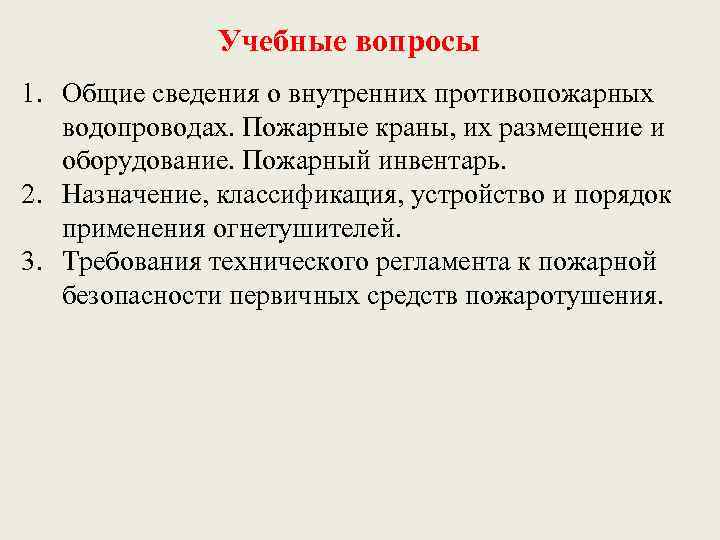 Учебные вопросы

1. Общие сведения о внутренних противопожарных водопроводах. Пожарные краны, их размещение и оборудование. Пожарный инвентарь.
2. Назначение, классификация, устройство и порядок применения огнетушителей.
3. Требования технического регламента к пожарной безопасности первичных средств пожаротушения.